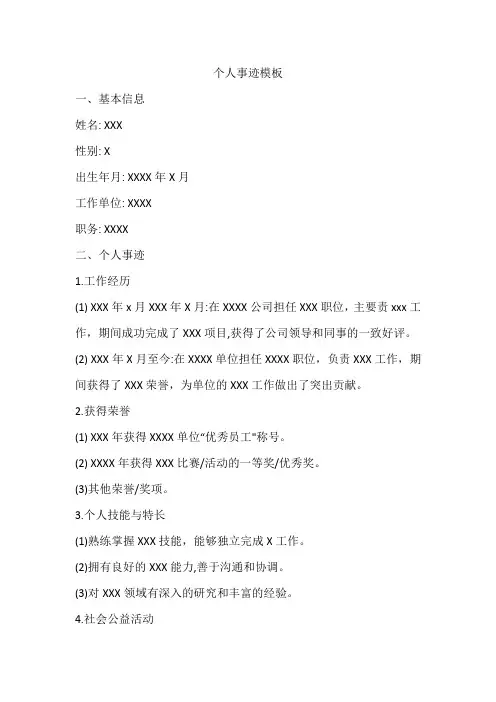 个人事迹模板

一、基本信息

姓名: XXX

性别: X

出生年月: XXXX 年 X 月

工作单位: XXXX

职务: XXXX

二、个人事迹

1.工作经历

(1) XXX 年 x 月 XXX 年 X 月:在 XXXX 公司担任 XXX 职位，主要责 xxx 工作，期间成功完成了 XXX 项目,获得了公司领导和同事的一致好评。

(2) XXX 年 X 月至今:在 XXXX 单位担任 XXXX 职位，负责 XXX 工作，期间获得了 XXX 荣誉，为单位的 XXX 工作做出了突出贡献。

2.获得荣誉

(1) XXX 年获得 XXXX 单位“优秀员工"称号。

(2) XXXX 年获得 XXX 比赛/活动的一等奖/优秀奖。

(3)其他荣誉/奖项。

3.个人技能与特长

(1)熟练掌握 XXX 技能，能够独立完成 X 工作。

(2)拥有良好的 XXX 能力,善于沟通和协调。

(3)对 XXX 领域有深入的研究和丰富的经验。

4.社会公益活动